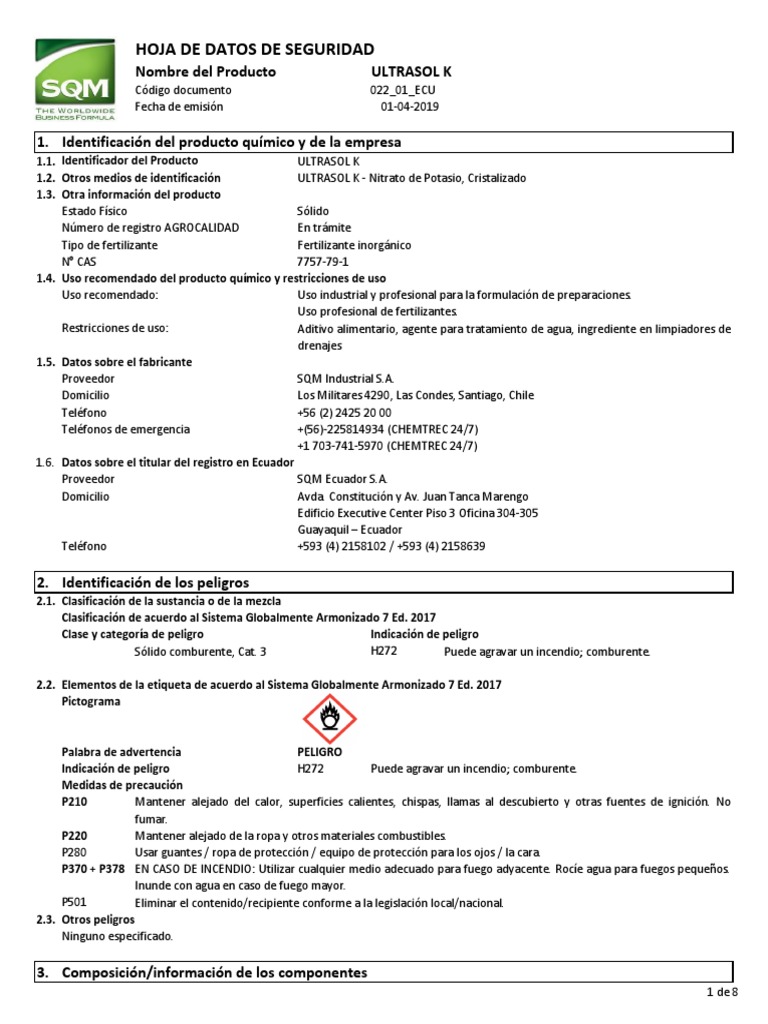 SQM
THE WORLDWIDE BUSINESS FORMULA

HOJA DE DATOS DE SEGURIDAD

Nombre del Producto ULTRASOL K
Código documento 022_01_ECU
Fecha de emisión 01-04-2019

1. Identificación del producto químico y de la empresa

1.1. Identificador del Producto ULTRASOL K
1.2. Otros medios de identificación ULTRASOL K - Nitrato de Potasio, Cristalizado
1.3. Otra información del producto
Estado Físico Sólido
Número de registro AGROCALIDAD En trámite
Tipo de fertilizante Fertilizante inorgánico
N° CAS 7757-79-1
1.4. Uso recomendado del producto químico y restricciones de uso
Uso recomendado: Uso industrial y profesional para la formulación de preparaciones. Uso profesional de fertilizantes.
Restricciones de uso: Aditivo alimentario, agente para tratamiento de agua, ingrediente en limpiadores de drenajes
1.5. Datos sobre el fabricante
Proveedor SQM Industrial S.A.
Domicilio Los Militares 4290, Las Condes, Santiago, Chile
Teléfono +56 (2) 2425 20 00
Teléfonos de emergencia +(56)-225814934 (CHEMTREC 24/7)
+1 703-741-5970 (CHEMTREC 24/7)
1.6. Datos sobre el titular del registro en Ecuador
Proveedor SQM Ecuador S.A.
Domicilio Avda. Constitución y Av. Juan Tanca Marengo
Edificio Executive Center Piso 3 Oficina 304-305
Guayaquil – Ecuador
Teléfono +593 (4) 2158102 / +593 (4) 2158639

2. Identificación de los peligros

2.1. Clasificación de la sustancia o de la mezcla
Clasificación de acuerdo al Sistema Globalmente Armonizado 7 Ed. 2017
Clase y categoría de peligro Indicación de peligro
Sólido comburente, Cat. 3 H272 Puede agravar un incendio; comburente.

2.2. Elementos de la etiqueta de acuerdo al Sistema Globalmente Armonizado 7 Ed. 2017
Pictograma

Palabra de advertencia PELIGRO
Indicación de peligro H272 Puede agravar un incendio; comburente.
Medidas de precaución
P210 Mantener alejado del calor, superficies calientes, chispas, llamas al descubierto y otras fuentes de ignición. No fumar.
P220 Mantener alejado de la ropa y otros materiales combustibles.
P280 Usar guantes / ropa de protección / equipo de protección para los ojos / la cara.
P370 + P378 EN CASO DE INCENDIO: Utilizar cualquier medio adecuado para fuego adyacente. Rocíe agua para fuegos pequeños. Inunde con agua en caso de fuego mayor.
P501 Eliminar el contenido/recipiente conforme a la legislación local/nacional.
2.3. Otros peligros
Ninguno especificado.

3. Composición/información de los componentes

1 de 8